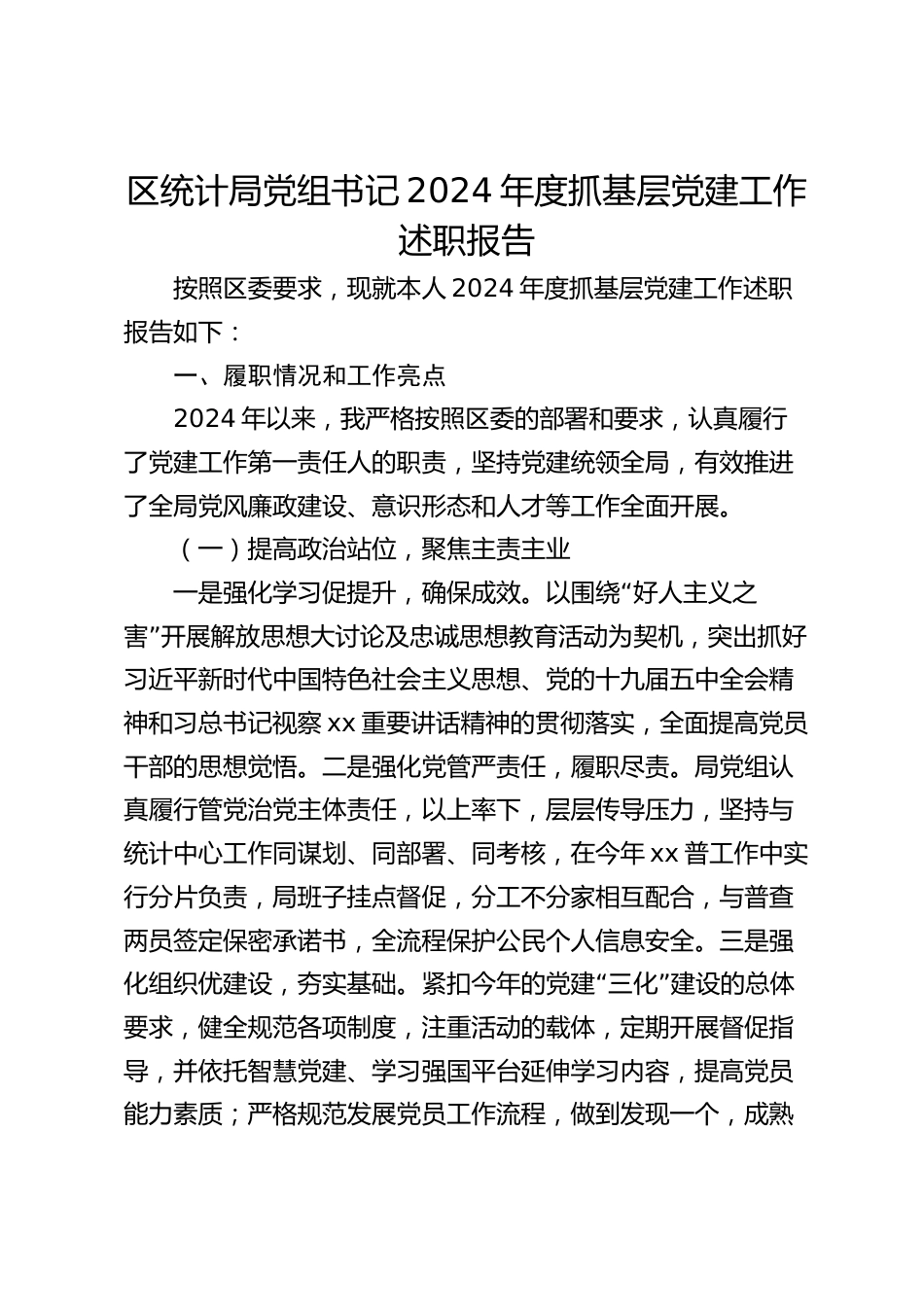 区统计局党组书记 2024 年度抓基层党建工作述职报告

按照区委要求，现就本人 2024 年度抓基层党建工作述职报告如下：

一、履职情况和工作亮点

2024 年以来，我严格按照区委的部署和要求，认真履行了党建工作第一责任人的职责，坚持党建统领全局，有效推进了全局党风廉政建设、意识形态和人才等工作全面开展。

（一）提高政治站位，聚焦主责主业

一是强化学习促提升，确保成效。以围绕“好人主义之害”开展解放思想大讨论及忠诚思想教育活动为契机，突出抓好习近平新时代中国特色社会主义思想、党的十九届五中全会精神和习总书记视察 xx 重要讲话精神的贯彻落实，全面提高党员干部的思想觉悟。二是强化党管严责任，履职尽责。局党组认真履行管党治党主体责任，以上率下，层层传导压力，坚持与统计中心工作同谋划、同部署、同考核，在今年 xx 普工作中实行分片负责，局班子挂点督促，分工不分家相互配合，与普查两员签定保密承诺书，全流程保护公民个人信息安全。三是强化组织优建设，夯实基础。紧扣今年的党建“三化”建设的总体要求，健全规范各项制度，注重活动的载体，定期开展督促指导，并依托智慧党建、学习强国平台延伸学习内容，提高党员能力素质；严格规范发展党员工作流程，做到发现一个，成熟